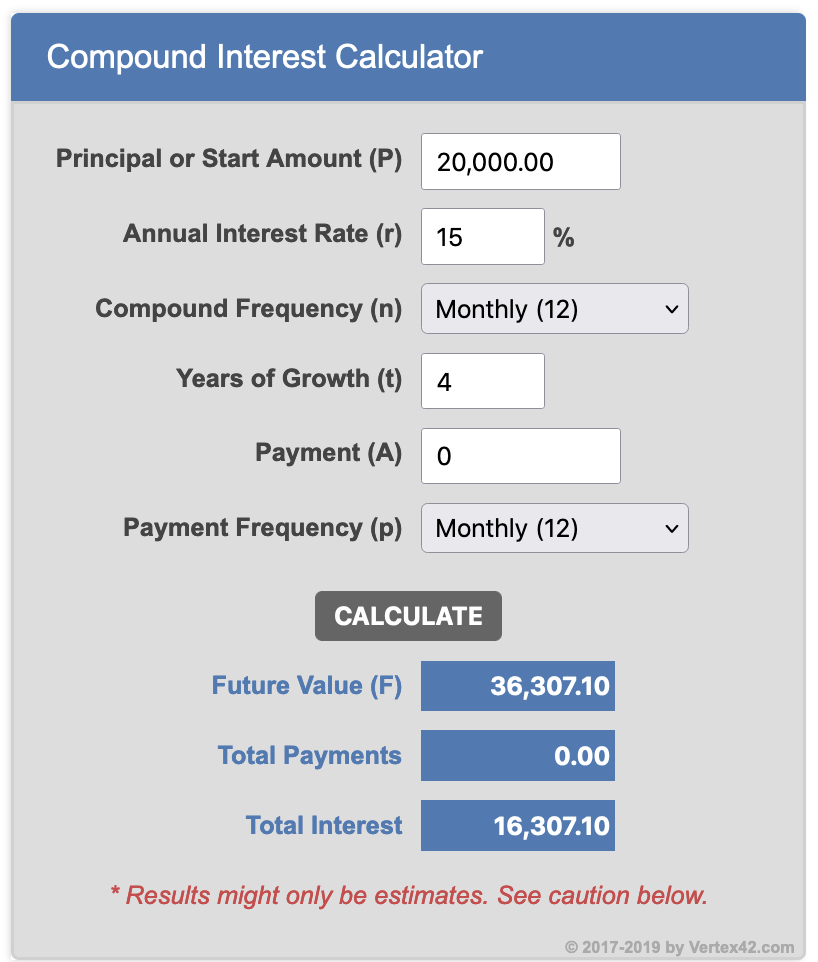 Compound Interest Calculator

Principal or Start Amount (P) 20,000.00

Annual Interest Rate (r) 15 %

Compound Frequency (n) Monthly (12)

Years of Growth (t) 4

Payment (A) 0

Payment Frequency (p) Monthly (12)

CALCULATE

Future Value (F) 36,307.10

Total Payments 0.00

Total Interest 16,307.10

* Results might only be estimates. See caution below.

© 2017-2019 by Vertex42.com